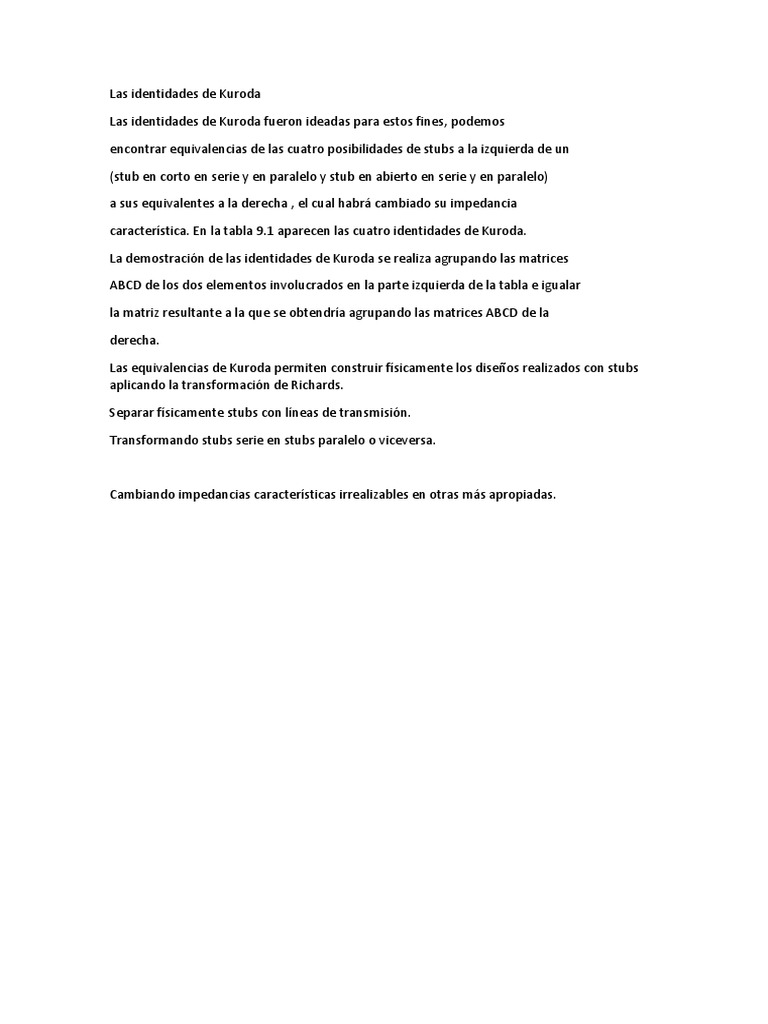 Las identidades de Kuroda

Las identidades de Kuroda fueron ideadas para estos fines, podemos encontrar equivalencias de las cuatro posibilidades de stubs a la izquierda de un (stub en corto en serie y en paralelo y stub en abierto en serie y en paralelo) a sus equivalentes a la derecha , el cual habrá cambiado su impedancia característica. En la tabla 9.1 aparecen las cuatro identidades de Kuroda.

La demostración de las identidades de Kuroda se realiza agrupando las matrices ABCD de los dos elementos involucrados en la parte izquierda de la tabla e igualar la matriz resultante a la que se obtendría agrupando las matrices ABCD de la derecha.

Las equivalencias de Kuroda permiten construir físicamente los diseños realizados con stubs aplicando la transformación de Richards.

Separar físicamente stubs con líneas de transmisión.

Transformando stubs serie en stubs paralelo o viceversa.

Cambiando impedancias características irrealizables en otras más apropiadas.